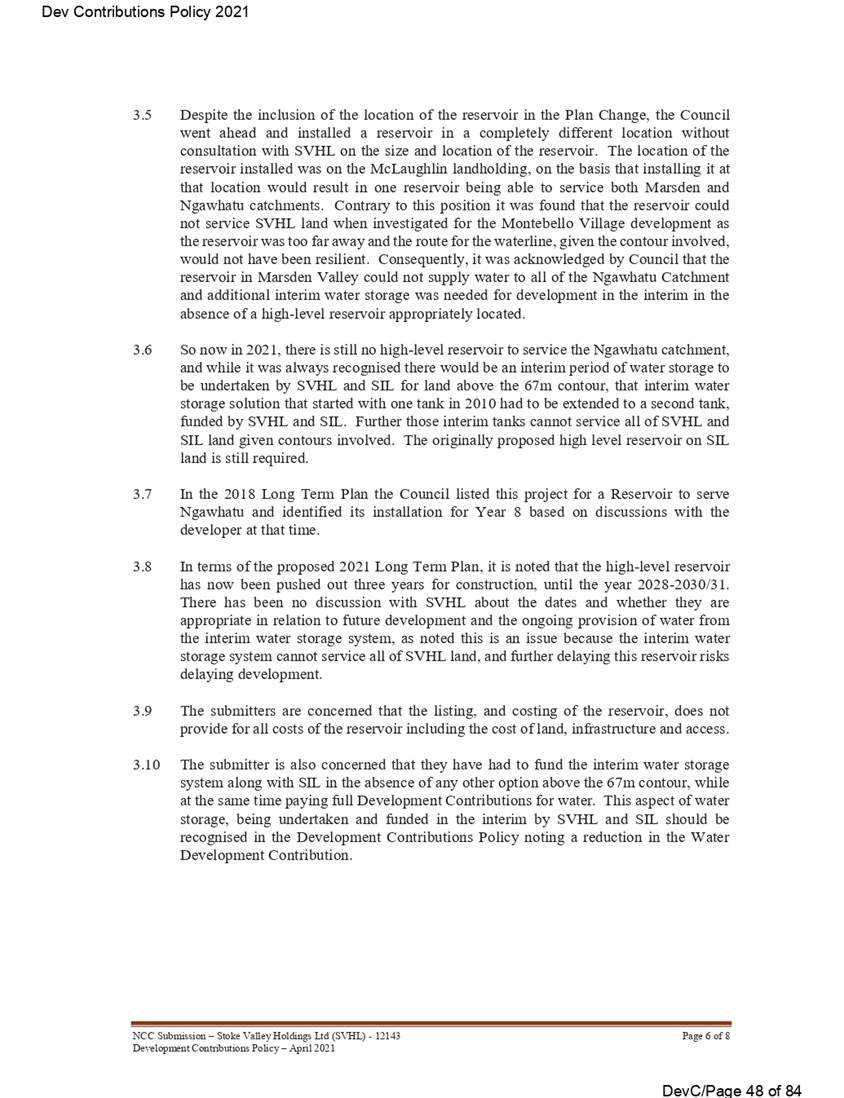 Dev Contributions Policy 2021

3.5 Despite the inclusion of the location of the reservoir in the Plan Change, the Council went ahead and installed a reservoir in a completely different location without consultation with SVHL on the size and location of the reservoir. The location of the reservoir installed was on the McLaughlin landholding, on the basis that installing it at that location would result in one reservoir being able to service both Marsden and Ngawhatu catchments. Contrary to this position it was found that the reservoir could not service SVHL land when investigated for the Montebello Village development as the reservoir was too far away and the route for the waterline, given the contour involved, would not have been resilient. Consequently, it was acknowledged by Council that the reservoir in Marsden Valley could not supply water to all of the Ngawhatu Catchment and additional interim water storage was needed for development in the interim in the absence of a high-level reservoir appropriately located.

3.6 So now in 2021, there is still no high-level reservoir to service the Ngawhatu catchment, and while it was always recognised there would be an interim period of water storage to be undertaken by SVHL and SIL for land above the 67m contour, that interim water storage solution that started with one tank in 2010 had to be extended to a second tank, funded by SVHL and SIL. Further those interim tanks cannot service all of SVHL and SIL land given contours involved. The originally proposed high level reservoir on SIL land is still required.

3.7 In the 2018 Long Term Plan the Council listed this project for a Reservoir to serve Ngawhatu and identified its installation for Year 8 based on discussions with the developer at that time.

3.8 In terms of the proposed 2021 Long Term Plan, it is noted that the high-level reservoir has now been pushed out three years for construction, until the year 2028-2030/31. There has been no discussion with SVHL about the dates and whether they are appropriate in relation to future development and the ongoing provision of water from the interim water storage system, as noted this is an issue because the interim water storage system cannot service all of SVHL land, and further delaying this reservoir risks delaying development.

3.9 The submitters are concerned that the listing, and costing of the reservoir, does not provide for all costs of the reservoir including the cost of land, infrastructure and access.

3.10 The submitter is also concerned that they have had to fund the interim water storage system along with SIL in the absence of any other option above the 67m contour, while at the same time paying full Development Contributions for water. This aspect of water storage, being undertaken and funded in the interim by SVHL and SIL should be recognised in the Development Contributions Policy noting a reduction in the Water Development Contribution.

NCC Submission – Stoke Valley Holdings Ltd (SVHL) - 12143
Development Contributions Policy – April 2021
Page 6 of 8

DevC/Page 48 of 84